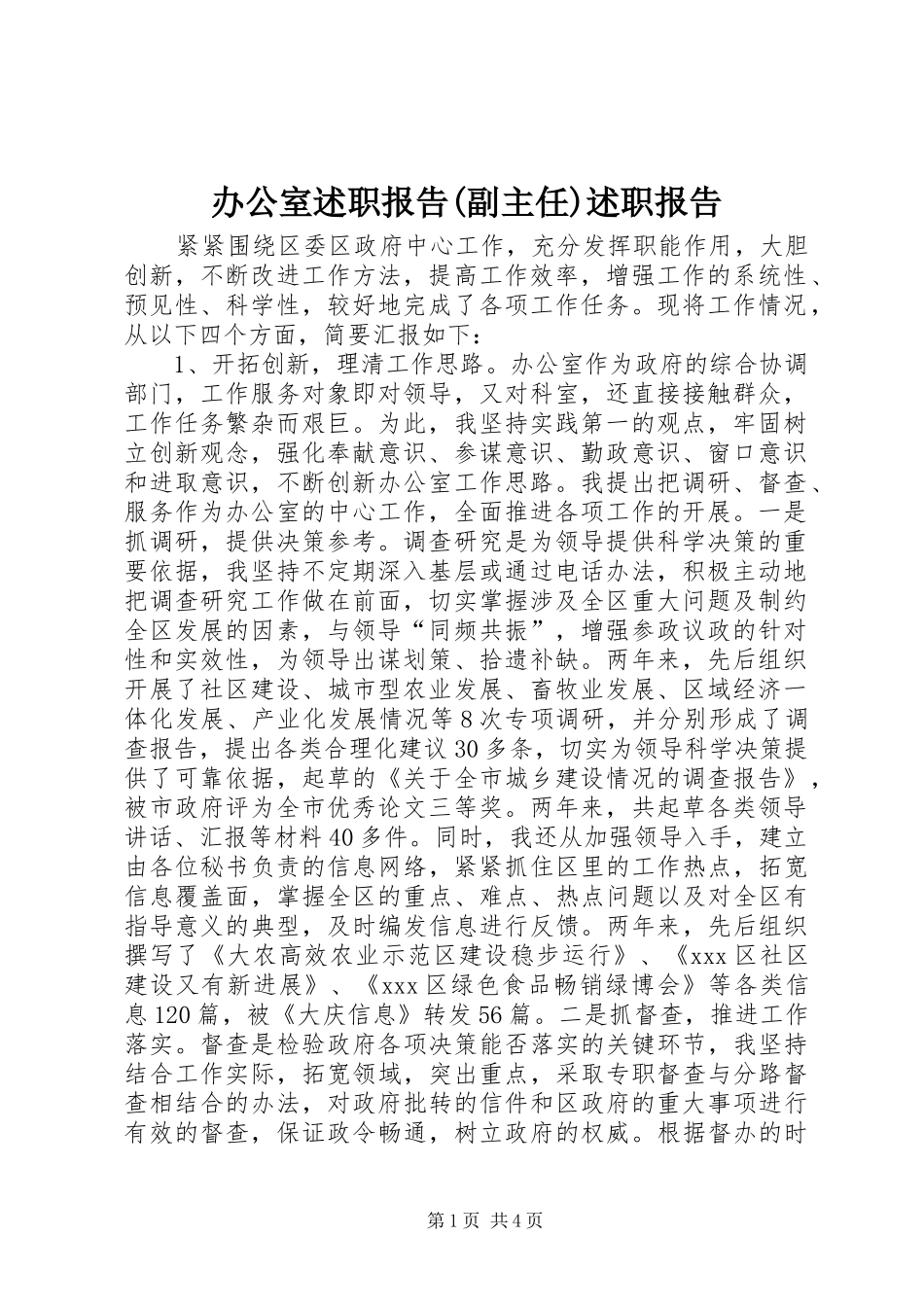 办公室述职报告(副主任)述职报告

紧紧围绕区委区政府中心工作，充分发挥职能作用，大胆创新，不断改进工作方法，提高工作效率，增强工作的系统性、预见性、科学性，较好地完成了各项工作任务。现将工作情况，从以下四个方面，简要汇报如下：

1、开拓创新，理清工作思路。办公室作为政府的综合协调部门，工作服务对象即对领导，又对科室，还直接接触群众，工作任务繁杂而艰巨。为此，我坚持实践第一的观点，牢固树立创新观念，强化奉献意识、参谋意识、勤政意识、窗口意识和进取意识，不断创新办公室工作思路。我提出把调研、督查、服务作为办公室的中心工作，全面推进各项工作的开展。一是抓调研，提供决策参考。调查研究是为领导提供科学决策的重要依据，我坚持不定期深入基层或通过电话办法，积极主动地把调查研究工作做在前面，切实掌握涉及全区重大问题及制约全区发展的因素，与领导“同频共振”，增强参政议政的针对性和实效性，为领导出谋划策、拾遗补缺。两年来，先后组织开展了社区建设、城市型农业发展、畜牧业发展、区域经济一体化发展、产业化发展情况等8次专项调研，并分别形成了调查报告，提出各类合理化建议30多条，切实为领导科学决策提供了可靠依据，起草的《关于全市城乡建设情况的调查报告》，被市政府评为全市优秀论文三等奖。两年来，共起草各类领导讲话、汇报等材料40多件。同时，我还从加强领导入手，建立由各位秘书负责的信息网络，紧紧抓住区里的工作热点，拓宽信息覆盖面，掌握全区的重点、难点、热点问题以及对全区有指导意义的典型，及时编发信息进行反馈。两年来，先后组织撰写了《大农高效农业示范区建设稳步运行》、《xxx区社区建设又有新进展》、《xxx区绿色食品畅销绿博会》等各类信息120篇，被《大庆信息》转发56篇。二是抓督查，推进工作落实。督查是检验政府各项决策能否落实的关键环节，我坚持结合工作实际，拓宽领域，突出重点，采取专职督查与分路督查相结合的办法，对政府批转的信件和区政府的重大事项进行有效的督查，保证政令畅通，树立政府的权威。根据督办的时

第1页 共4页